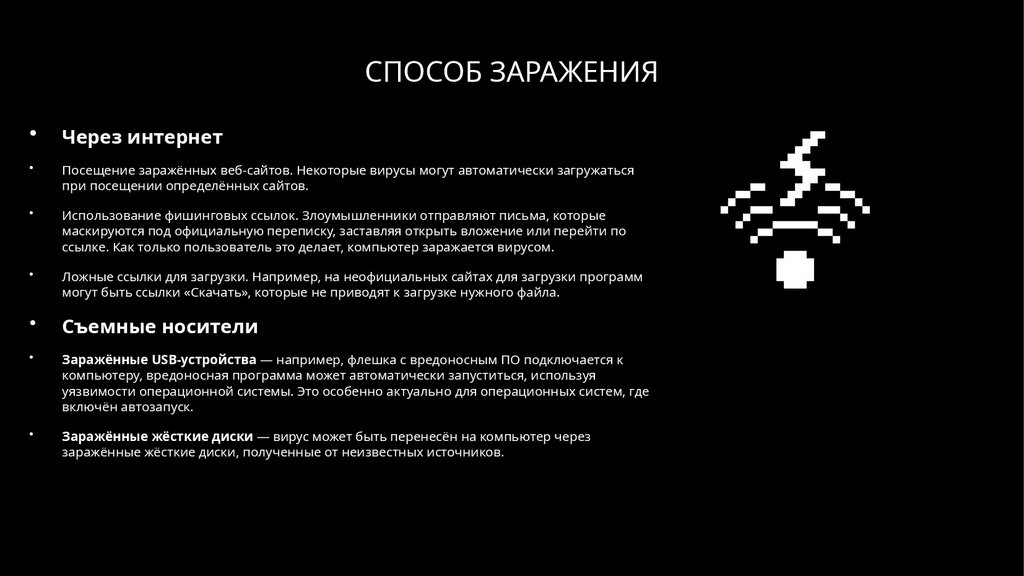 СПОСОБ ЗАРАЖЕНИЯ

• Через интернет

• Посещение заражённых веб-сайтов. Некоторые вирусы могут автоматически загружаться при посещении определённых сайтов.

• Использование фишинговых ссылок. Злоумышленники отправляют письма, которые маскируются под официальную переписку, заставляя открыть вложение или перейти по ссылке. Как только пользователь это делает, компьютер заражается вирусом.

• Ложные ссылки для загрузки. Например, на неофициальных сайтах для загрузки программ могут быть ссылки «Скачать», которые не приводят к загрузке нужного файла.

• Съемные носители

• Заражённые USB-устройства — например, флешка с вредоносным ПО подключается к компьютеру, вредоносная программа может автоматически запуститься, используя уязвимости операционной системы. Это особенно актуально для операционных систем, где включён автозапуск.

• Заражённые жёсткие диски — вирус может быть перенесён на компьютер через заражённые жёсткие диски, полученные от неизвестных источников.